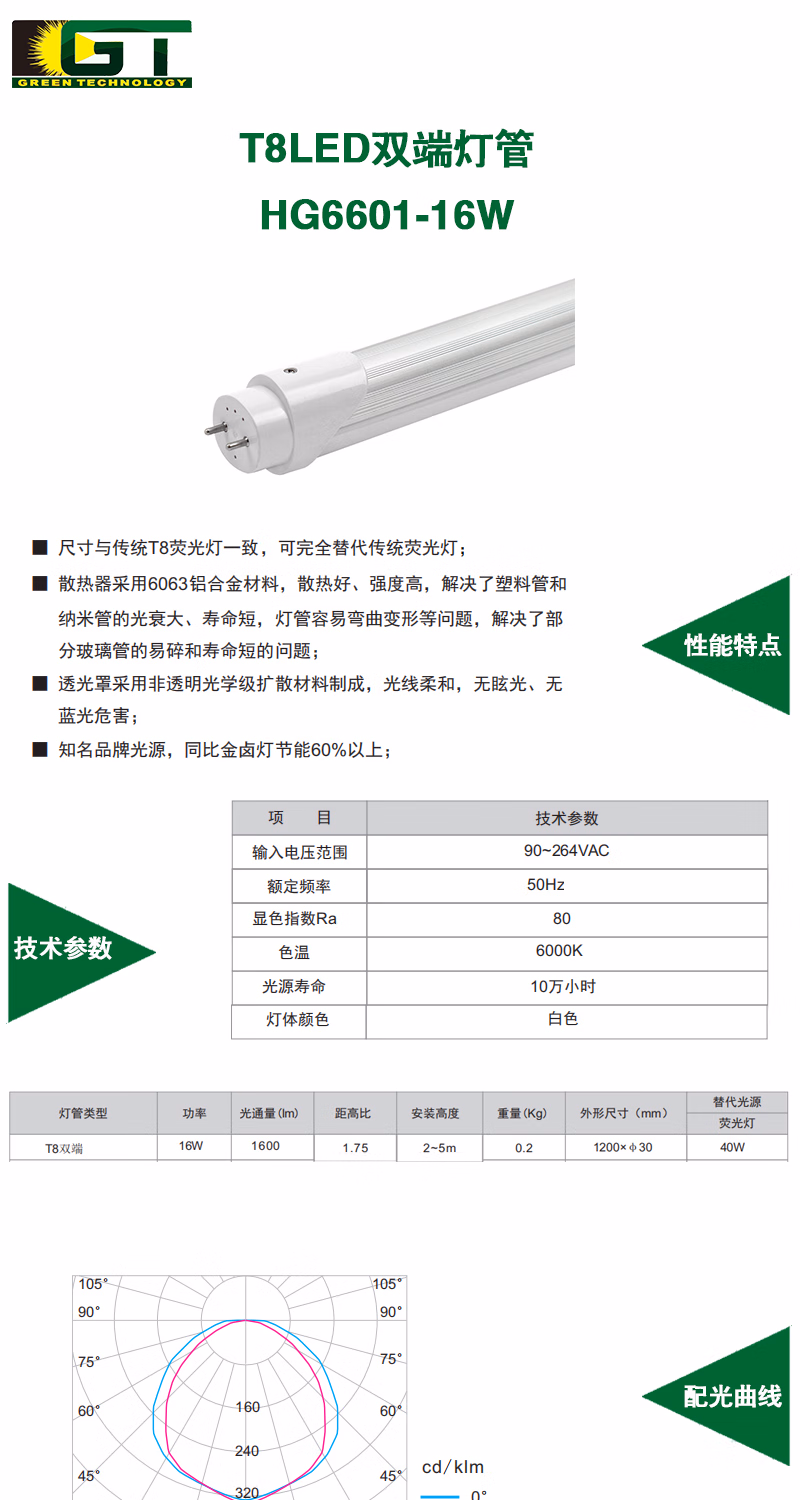 GT
GREEN TECHNOLOGY

T8LED双端灯管
HG6601-16W

■ 尺寸与传统T8荧光灯一致，可完全替代传统荧光灯；
■ 散热器采用6063铝合金材料，散热好、强度高，解决了塑料管和纳米管的光衰大、寿命短，灯管容易弯曲变形等问题，解决了部分玻璃管的易碎和寿命短的问题；
■ 透光罩采用非透明光学级扩散材料制成，光线柔和，无眩光、无蓝光危害；
■ 知名品牌光源，同比金卤灯节能60%以上；

性能特点

技术参数

| 项　　目 | 技术参数 |
|---|---|
| 输入电压范围 | 90~264VAC |
| 额定频率 | 50Hz |
| 显色指数Ra | 80 |
| 色温 | 6000K |
| 光源寿命 | 10万小时 |
| 灯体颜色 | 白色 |

| 灯管类型 | 功率 | 光通量(lm) | 距高比 | 安装高度 | 重量(Kg) | 外形尺寸（mm） | 替代光源 荧光灯 |
|---|---|---|---|---|---|---|---|
| T8双端 | 16W | 1600 | 1.75 | 2~5m | 0.2 | 1200×φ30 | 40W |

105° 105°
90° 90°
75° 75°
60° 60°
45° 45°
160
240
320
cd/klm
0°

配光曲线